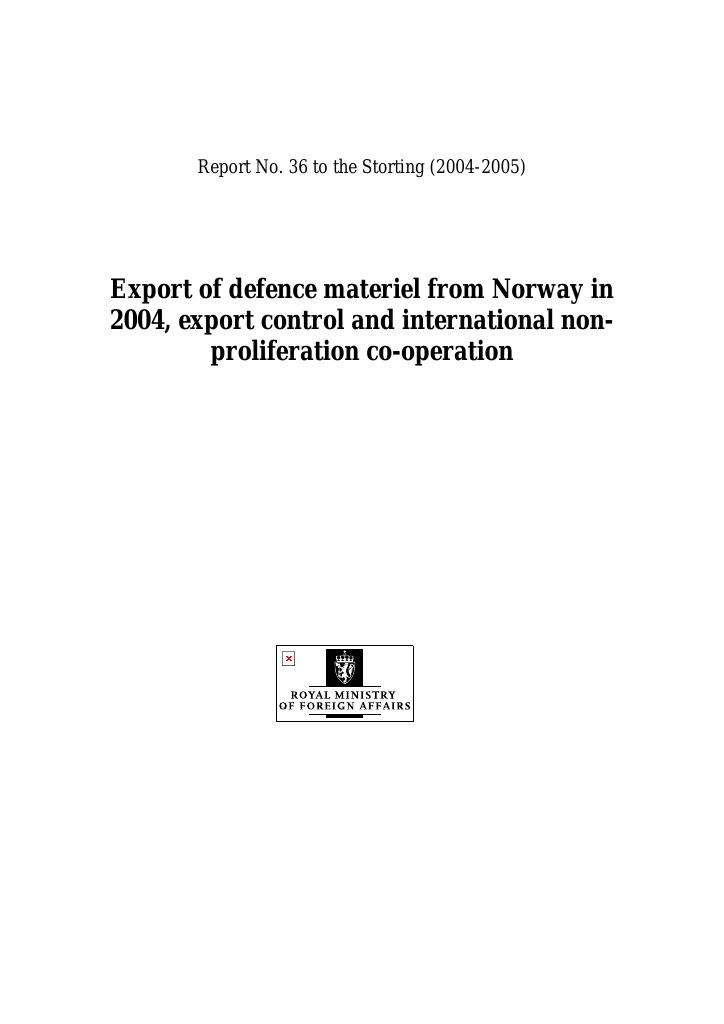 Report No. 36 to the Storting (2004-2005)

Export of defence materiel from Norway in 2004, export control and international non-proliferation co-operation

ROYAL MINISTRY
OF FOREIGN AFFAIRS